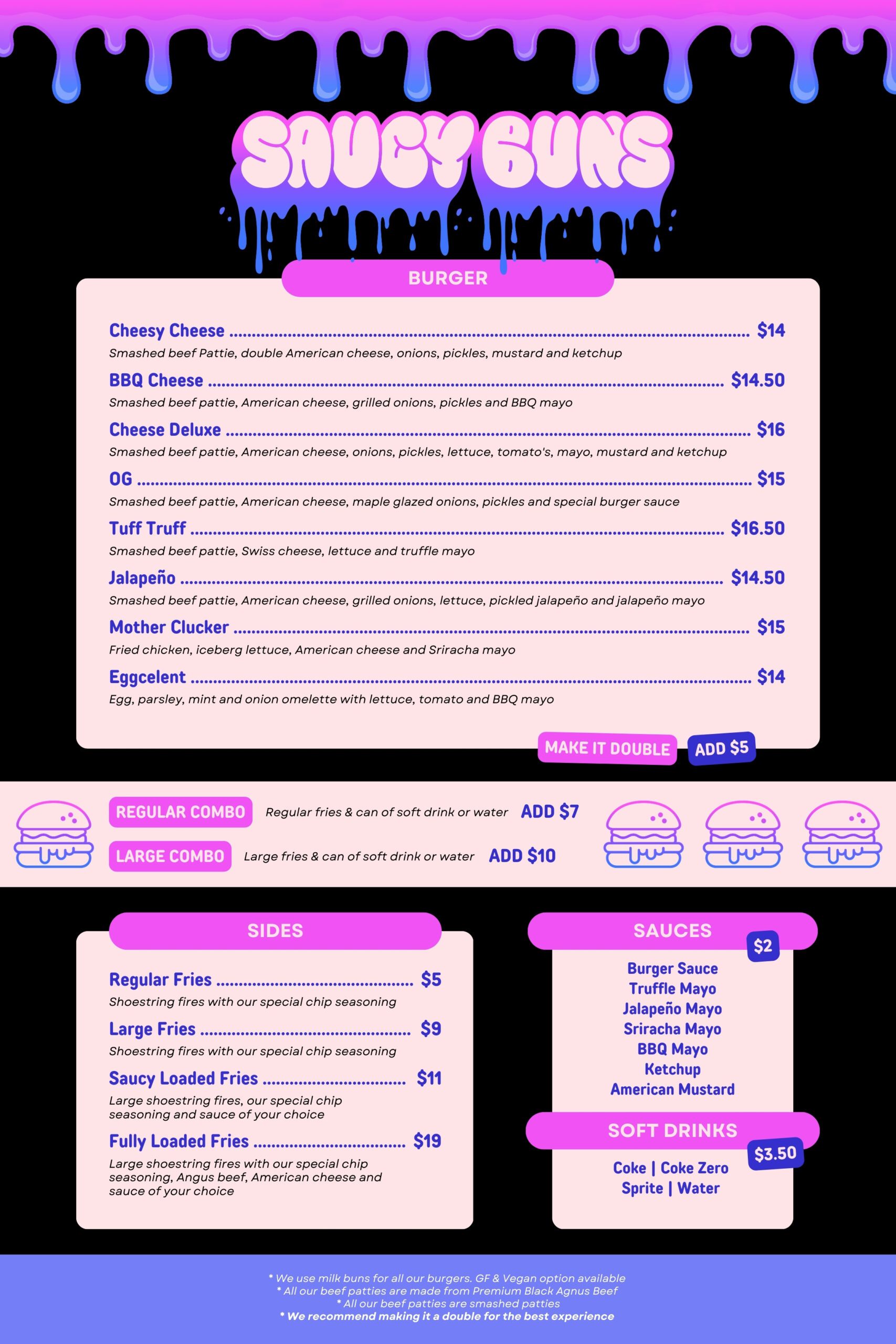 SAUCY BUNS

BURGER

Cheesy Cheese $14
Smashed beef Pattie, double American cheese, onions, pickles, mustard and ketchup

BBQ Cheese $14.50
Smashed beef pattie, American cheese, grilled onions, pickles and BBQ mayo

Cheese Deluxe $16
Smashed beef pattie, American cheese, onions, pickles, lettuce, tomato's, mayo, mustard and ketchup

OG $15
Smashed beef pattie, American cheese, maple glazed onions, pickles and special burger sauce

Tuff Truff $16.50
Smashed beef pattie, Swiss cheese, lettuce and truffle mayo

Jalapeño $14.50
Smashed beef pattie, American cheese, grilled onions, lettuce, pickled jalapeño and jalapeño mayo

Mother Clucker $15
Fried chicken, iceberg lettuce, American cheese and Sriracha mayo

Eggcelent $14
Egg, parsley, mint and onion omelette with lettuce, tomato and BBQ mayo

MAKE IT DOUBLE ADD $5

REGULAR COMBO Regular fries & can of soft drink or water ADD $7
LARGE COMBO Large fries & can of soft drink or water ADD $10

SIDES

Regular Fries $5
Shoestring fires with our special chip seasoning

Large Fries $9
Shoestring fires with our special chip seasoning

Saucy Loaded Fries $11
Large shoestring fires, our special chip seasoning and sauce of your choice

Fully Loaded Fries $19
Large shoestring fires with our special chip seasoning, Angus beef, American cheese and sauce of your choice

SAUCES
$2
Burger Sauce
Truffle Mayo
Jalapeño Mayo
Sriracha Mayo
BBQ Mayo
Ketchup
American Mustard

SOFT DRINKS
$3.50
Coke | Coke Zero
Sprite | Water

* We use milk buns for all our burgers. GF & Vegan option available
* All our beef patties are made from Premium Black Agnus Beef
* All our beef patties are smashed patties
* We recommend making it a double for the best experience